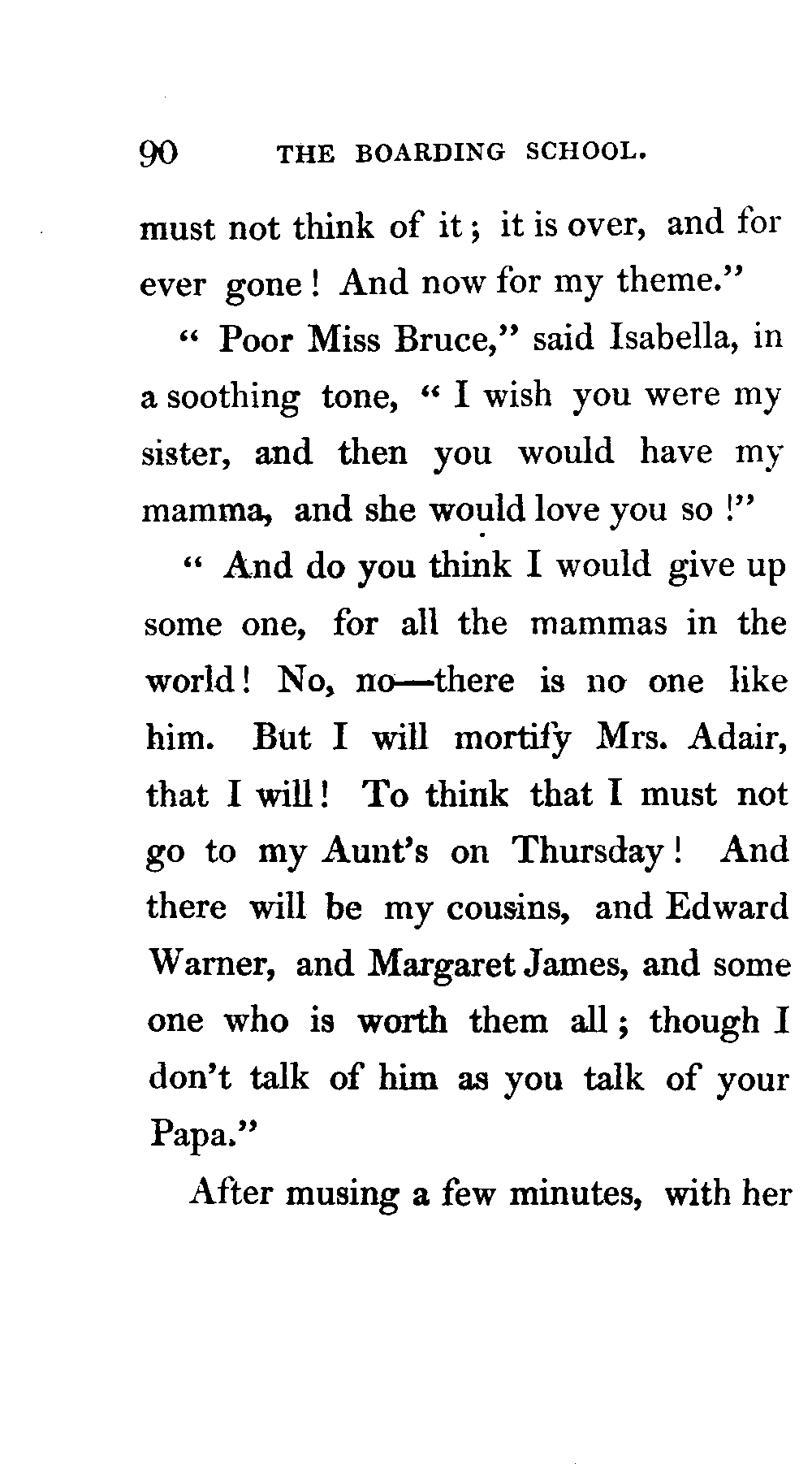 90 THE BOARDING SCHOOL.

must not think of it; it is over, and for ever gone! And now for my theme."

"Poor Miss Bruce," said Isabella, in a soothing tone, "I wish you were my sister, and then you would have my mamma, and she would love you so!"

"And do you think I would give up some one, for all the mammas in the world! No, no—there is no one like him. But I will mortify Mrs. Adair, that I will! To think that I must not go to my Aunt's on Thursday! And there will be my cousins, and Edward Warner, and Margaret James, and some one who is worth them all; though I don't talk of him as you talk of your Papa."

After musing a few minutes, with her